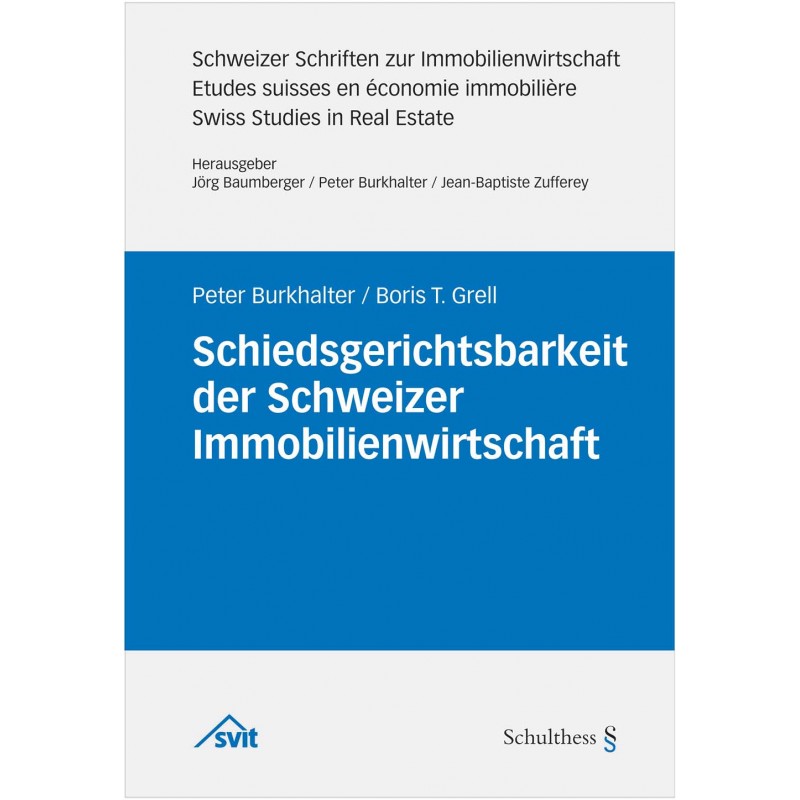 Schweizer Schriften zur Immobilienwirtschaft
Etudes suisses en économie immobilière
Swiss Studies in Real Estate

Herausgeber
Jörg Baumberger / Peter Burkhalter / Jean-Baptiste Zufferey

Peter Burkhalter / Boris T. Grell

Schiedsgerichtsbarkeit der Schweizer Immobilienwirtschaft

svit

Schulthess §